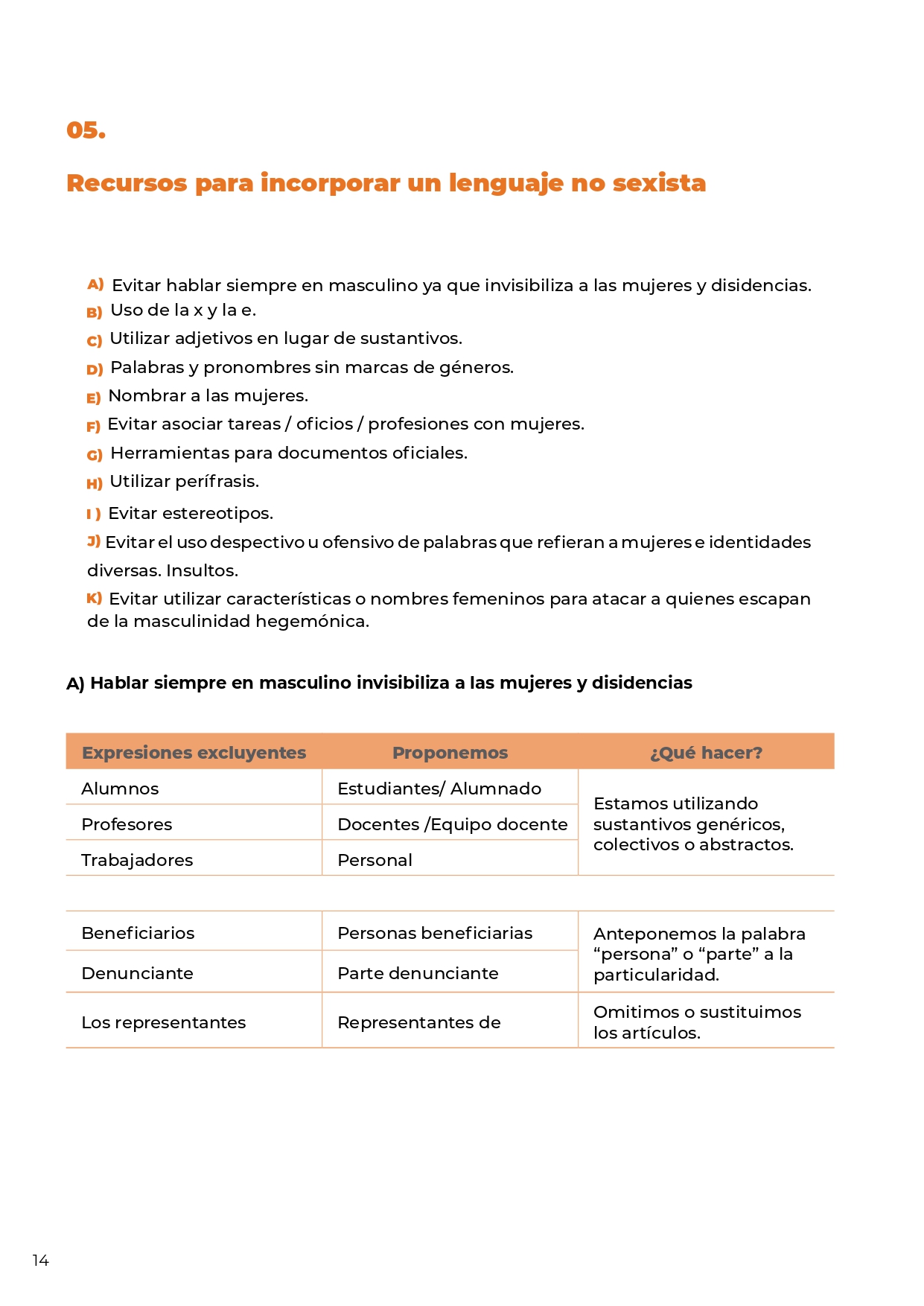 05.

Recursos para incorporar un lenguaje no sexista

A) Evitar hablar siempre en masculino ya que invisibiliza a las mujeres y disidencias.
B) Uso de la x y la e.
C) Utilizar adjetivos en lugar de sustantivos.
D) Palabras y pronombres sin marcas de géneros.
E) Nombrar a las mujeres.
F) Evitar asociar tareas / oficios / profesiones con mujeres.
G) Herramientas para documentos oficiales.
H) Utilizar perífrasis.
I ) Evitar estereotipos.
J) Evitar el uso despectivo u ofensivo de palabras que refieran a mujeres e identidades diversas. Insultos.
K) Evitar utilizar características o nombres femeninos para atacar a quienes escapan de la masculinidad hegemónica.

A) Hablar siempre en masculino invisibiliza a las mujeres y disidencias

| Expresiones excluyentes | Proponemos | ¿Qué hacer? |
|---|---|---|
| Alumnos | Estudiantes/ Alumnado | Estamos utilizando sustantivos genéricos, colectivos o abstractos. |
| Profesores | Docentes /Equipo docente | |
| Trabajadores | Personal | |

| | | |
|---|---|---|
| Beneficiarios | Personas beneficiarias | Anteponemos la palabra “persona” o “parte” a la particularidad. |
| Denunciante | Parte denunciante | |
| Los representantes | Representantes de | Omitimos o sustituimos los artículos. |

14